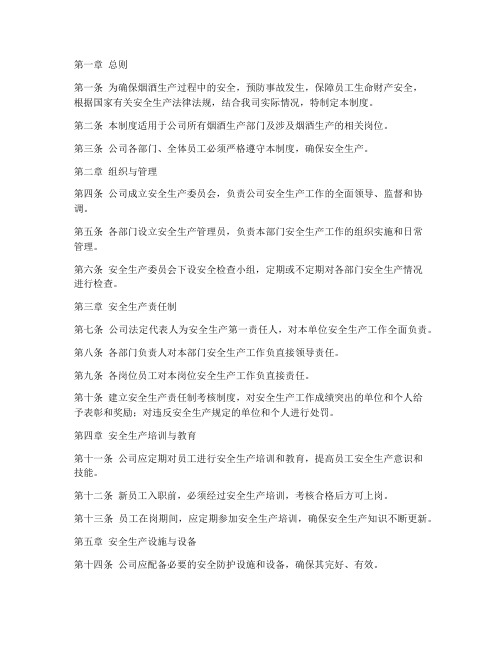 第一章 总则

第一条 为确保烟酒生产过程中的安全，预防事故发生，保障员工生命财产安全，根据国家有关安全生产法律法规，结合我司实际情况，特制定本制度。

第二条 本制度适用于公司所有烟酒生产部门及涉及烟酒生产的相关岗位。

第三条 公司各部门、全体员工必须严格遵守本制度，确保安全生产。

第二章 组织与管理

第四条 公司成立安全生产委员会，负责公司安全生产工作的全面领导、监督和协调。

第五条 各部门设立安全生产管理员，负责本部门安全生产工作的组织实施和日常管理。

第六条 安全生产委员会下设安全检查小组，定期或不定期对各部门安全生产情况进行检查。

第三章 安全生产责任制

第七条 公司法定代表人为安全生产第一责任人，对本单位安全生产工作全面负责。

第八条 各部门负责人对本部门安全生产工作负直接领导责任。

第九条 各岗位员工对本岗位安全生产工作负直接责任。

第十条 建立安全生产责任制考核制度，对安全生产工作成绩突出的单位和个人给予表彰和奖励；对违反安全生产规定的单位和个人进行处罚。

第四章 安全生产培训与教育

第十一条 公司应定期对员工进行安全生产培训和教育，提高员工安全生产意识和技能。

第十二条 新员工入职前，必须经过安全生产培训，考核合格后方可上岗。

第十三条 员工在岗期间，应定期参加安全生产培训，确保安全生产知识不断更新。

第五章 安全生产设施与设备

第十四条 公司应配备必要的安全防护设施和设备，确保其完好、有效。